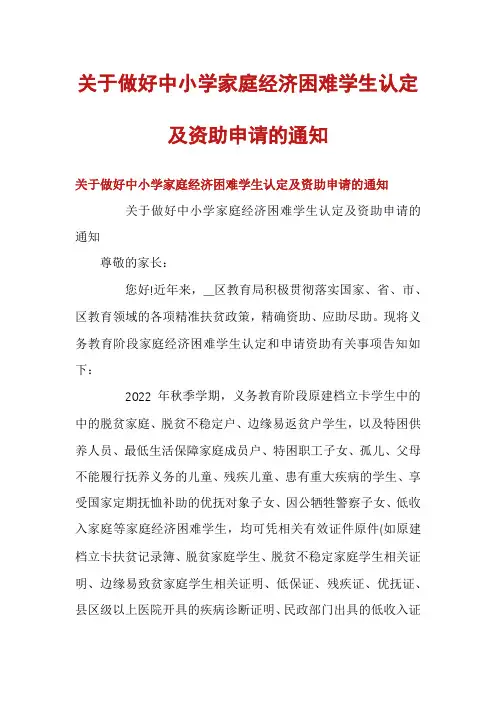 关于做好中小学家庭经济困难学生认定及资助申请的通知

关于做好中小学家庭经济困难学生认定及资助申请的通知

关于做好中小学家庭经济困难学生认定及资助申请的通知

尊敬的家长：

您好!近年来，__区教育局积极贯彻落实国家、省、市、区教育领域的各项精准扶贫政策，精确资助、应助尽助。现将义务教育阶段家庭经济困难学生认定和申请资助有关事项告知如下：

2022 年秋季学期，义务教育阶段原建档立卡学生中的中的脱贫家庭、脱贫不稳定户、边缘易返贫户学生，以及特困供养人员、最低生活保障家庭成员户、特困职工子女、孤儿、父母不能履行抚养义务的儿童、残疾儿童、患有重大疾病的学生、享受国家定期抚恤补助的优抚对象子女、因公牺牲警察子女、低收入家庭等家庭经济困难学生，均可凭相关有效证件原件(如原建档立卡扶贫记录簿、脱贫家庭学生、脱贫不稳定家庭学生相关证明、边缘易致贫家庭学生相关证明、低保证、残疾证、优抚证、县区级以上医院开具的疾病诊断证明、民政部门出具的低收入证